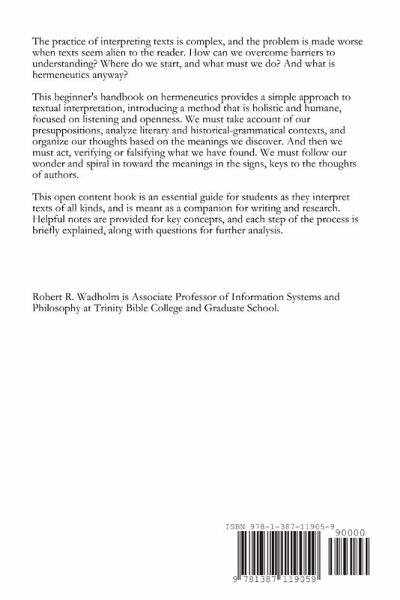 The practice of interpreting texts is complex, and the problem is made worse when texts seem alien to the reader. How can we overcome barriers to understanding? Where do we start, and what must we do? And what is hermeneutics anyway?

This beginner's handbook on hermeneutics provides a simple approach to textual interpretation, introducing a method that is holistic and humane, focused on listening and openness. We must take account of our presuppositions, analyze literary and historical-grammatical contexts, and organize our thoughts based on the meanings we discover. And then we must act, verifying or falsifying what we have found. We must follow our wonder and spiral in toward the meanings in the signs, keys to the thoughts of authors.

This open content book is an essential guide for students as they interpret texts of all kinds, and is meant as a companion for writing and research. Helpful notes are provided for key concepts, and each step of the process is briefly explained, along with questions for further analysis.

Robert R. Wadholm is Associate Professor of Information Systems and Philosophy at Trinity Bible College and Graduate School.

ISBN 978-1-387-11905-9

90000

9 781387 119059